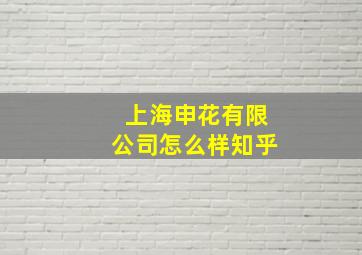 上海申花有限公司怎么样知乎